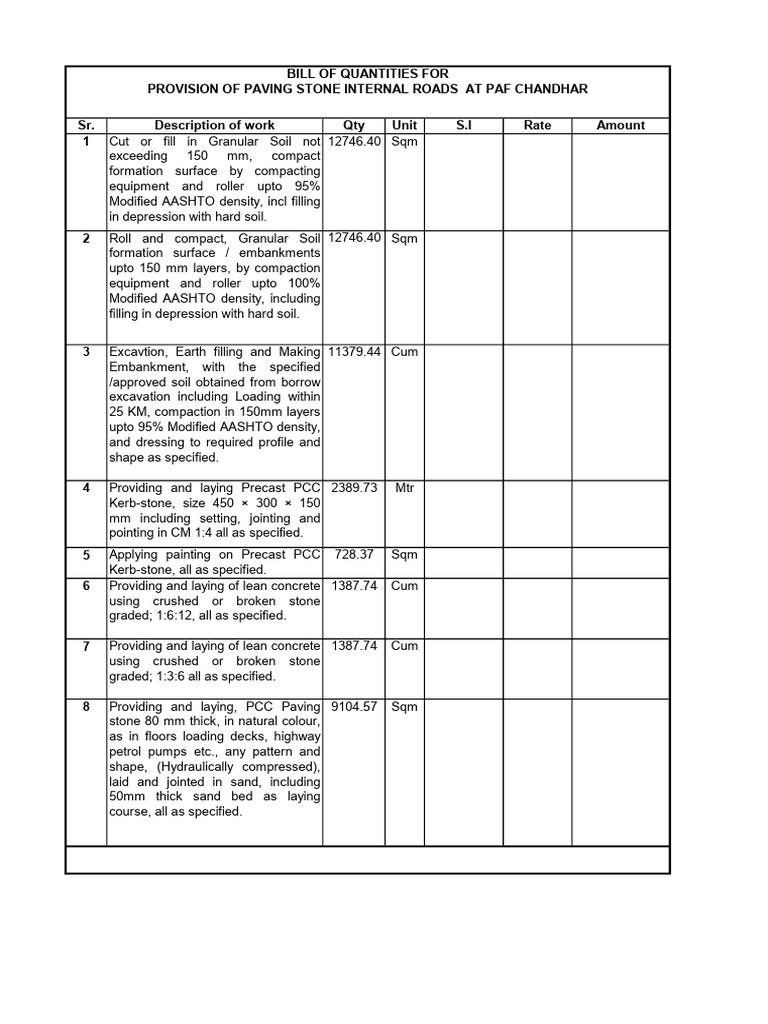 BILL OF QUANTITIES FOR
PROVISION OF PAVING STONE INTERNAL ROADS AT PAF CHANDHAR

| Sr. | Description of work | Qty | Unit | S.I | Rate | Amount |
|---|---|---|---|---|---|---|
| 1 | Cut or fill in Granular Soil not exceeding 150 mm, compact formation surface by compacting equipment and roller upto 95% Modified AASHTO density, incl filling in depression with hard soil. | 12746.40 | Sqm | | | |
| 2 | Roll and compact, Granular Soil formation surface / embankments upto 150 mm layers, by compaction equipment and roller upto 100% Modified AASHTO density, including filling in depression with hard soil. | 12746.40 | Sqm | | | |
| 3 | Excavtion, Earth filling and Making Embankment, with the specified /approved soil obtained from borrow excavation including Loading within 25 KM, compaction in 150mm layers upto 95% Modified AASHTO density, and dressing to required profile and shape as specified. | 11379.44 | Cum | | | |
| 4 | Providing and laying Precast PCC Kerb-stone, size 450 × 300 × 150 mm including setting, jointing and pointing in CM 1:4 all as specified. | 2389.73 | Mtr | | | |
| 5 | Applying painting on Precast PCC Kerb-stone, all as specified. | 728.37 | Sqm | | | |
| 6 | Providing and laying of lean concrete using crushed or broken stone graded; 1:6:12, all as specified. | 1387.74 | Cum | | | |
| 7 | Providing and laying of lean concrete using crushed or broken stone graded; 1:3:6 all as specified. | 1387.74 | Cum | | | |
| 8 | Providing and laying, PCC Paving stone 80 mm thick, in natural colour, as in floors loading decks, highway petrol pumps etc., any pattern and shape, (Hydraulically compressed), laid and jointed in sand, including 50mm thick sand bed as laying course, all as specified. | 9104.57 | Sqm | | | |